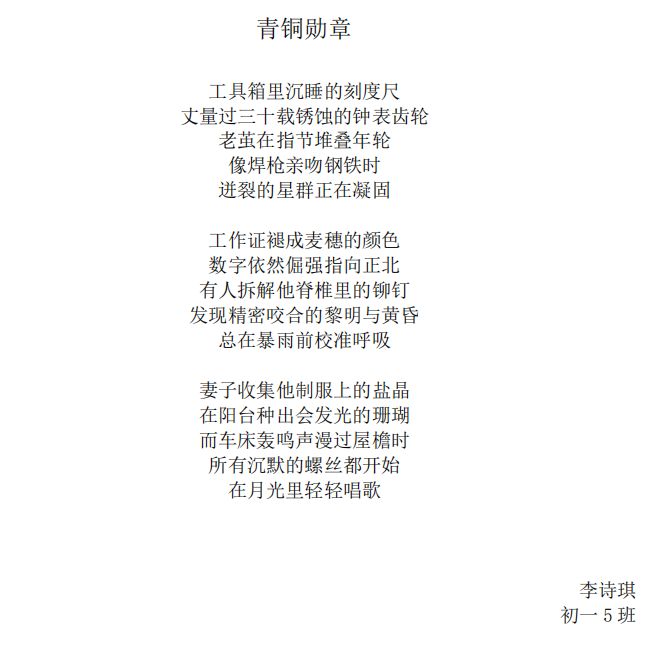 青铜勋章

工具箱里沉睡的刻度尺
丈量过三十载锈蚀的钟表齿轮
老茧在指节堆叠年轮
像焊枪亲吻钢铁时
迸裂的星群正在凝固

工作证褪成麦穗的颜色
数字依然倔强指向正北
有人拆解他脊椎里的铆钉
发现精密咬合的黎明与黄昏
总在暴雨前校准呼吸

妻子收集他制服上的盐晶
在阳台种出会发光的珊瑚
而车床轰鸣声漫过屋檐时
所有沉默的螺丝都开始
在月光里轻轻唱歌

李诗琪
初一 5 班